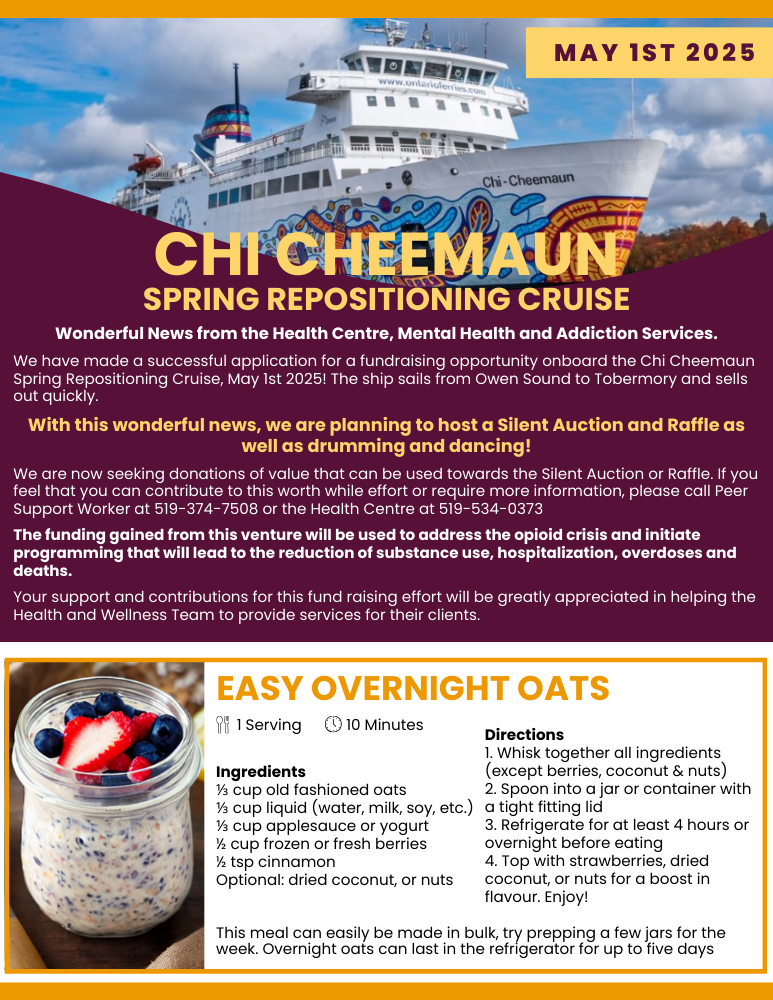 MAY 1ST 2025

www.ontarioferries.com

Chi-Cheemaun

CHI CHEEMAUN
SPRING REPOSITIONING CRUISE

Wonderful News from the Health Centre, Mental Health and Addiction Services.

We have made a successful application for a fundraising opportunity onboard the Chi Cheemaun Spring Repositioning Cruise, May 1st 2025! The ship sails from Owen Sound to Tobermory and sells out quickly.

With this wonderful news, we are planning to host a Silent Auction and Raffle as well as drumming and dancing!

We are now seeking donations of value that can be used towards the Silent Auction or Raffle. If you feel that you can contribute to this worth while effort or require more information, please call Peer Support Worker at 519-374-7508 or the Health Centre at 519-534-0373

The funding gained from this venture will be used to address the opioid crisis and initiate programming that will lead to the reduction of substance use, hospitalization, overdoses and deaths.

Your support and contributions for this fund raising effort will be greatly appreciated in helping the Health and Wellness Team to provide services for their clients.

EASY OVERNIGHT OATS

1 Serving 10 Minutes

Ingredients
⅓ cup old fashioned oats
⅓ cup liquid (water, milk, soy, etc.)
⅓ cup applesauce or yogurt
½ cup frozen or fresh berries
½ tsp cinnamon
Optional: dried coconut, or nuts

Directions
1. Whisk together all ingredients (except berries, coconut & nuts)
2. Spoon into a jar or container with a tight fitting lid
3. Refrigerate for at least 4 hours or overnight before eating
4. Top with strawberries, dried coconut, or nuts for a boost in flavour. Enjoy!

This meal can easily be made in bulk, try prepping a few jars for the week. Overnight oats can last in the refrigerator for up to five days